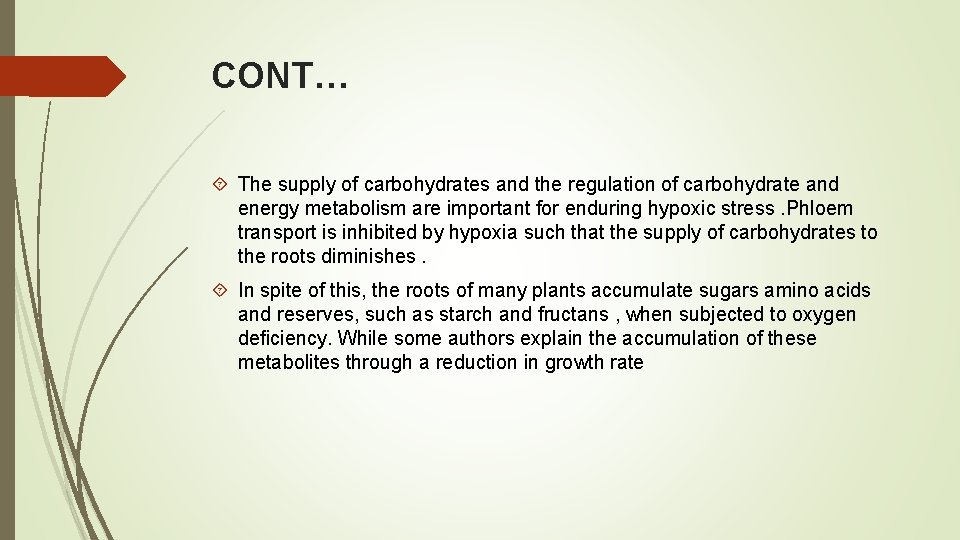 CONT…

The supply of carbohydrates and the regulation of carbohydrate and energy metabolism are important for enduring hypoxic stress .Phloem transport is inhibited by hypoxia such that the supply of carbohydrates to the roots diminishes .

In spite of this, the roots of many plants accumulate sugars amino acids and reserves, such as starch and fructans , when subjected to oxygen deficiency. While some authors explain the accumulation of these metabolites through a reduction in growth rate